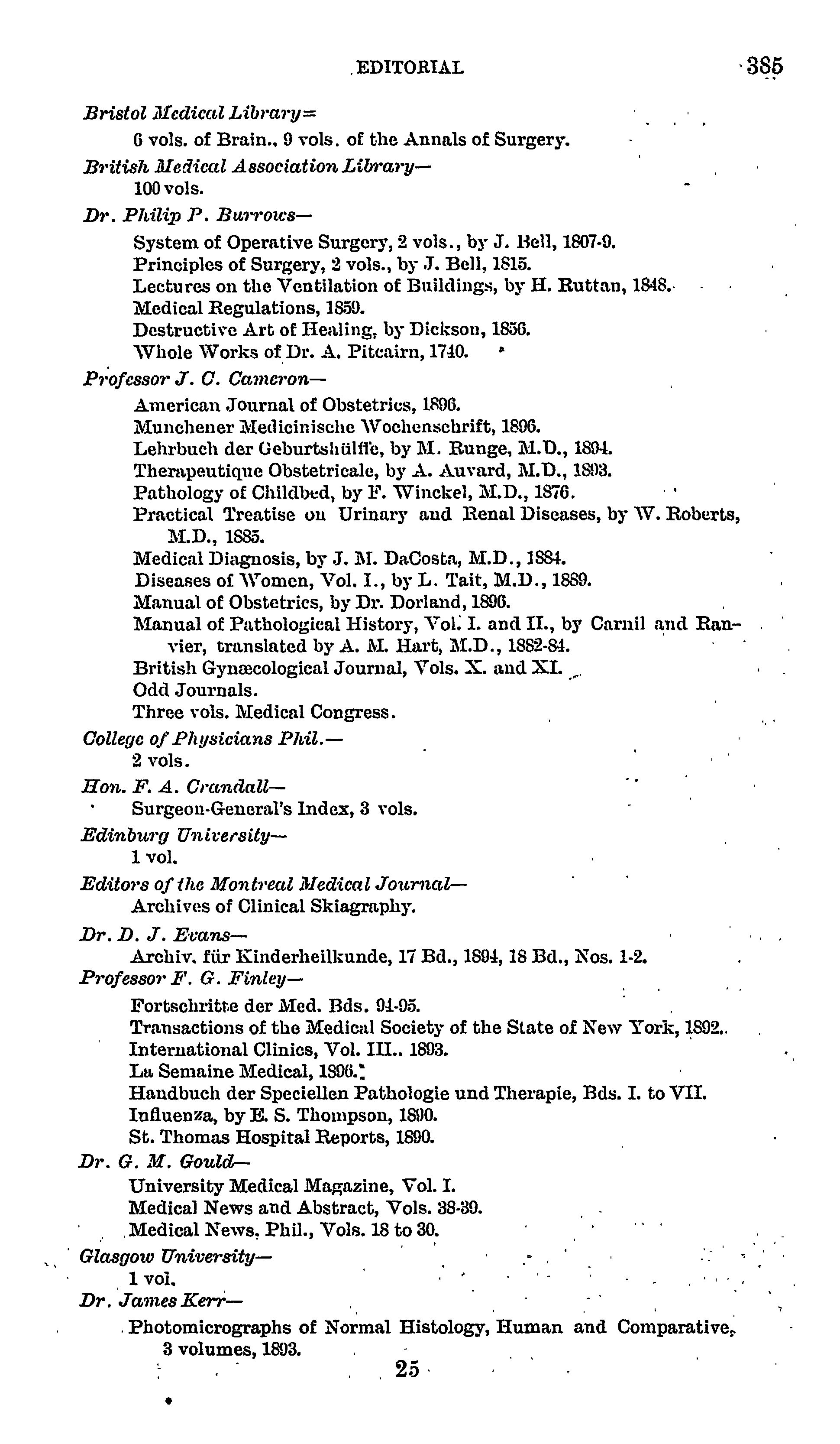 EDITORIAL 385

Bristol Medical Library=
6 vols. of Brain., 9 vols. of the Annals of Surgery.

British Medical Association Library—
100 vols.

Dr. Philip P. Burrows—
System of Operative Surgery, 2 vols., by J. Bell, 1807-9.
Principles of Surgery, 2 vols., by J. Bell, 1815.
Lectures on the Ventilation of Buildings, by H. Ruttan, 1848.
Medical Regulations, 1859.
Destructive Art of Healing, by Dickson, 1856.
Whole Works of Dr. A. Pitcairn, 1740.

Professor J. C. Cameron—
American Journal of Obstetrics, 1896.
Munchener Medicinische Wochenschrift, 1896.
Lehrbuch der Geburtshülffe, by M. Runge, M.D., 1894.
Therapeutique Obstetricale, by A. Auvard, M.D., 1893.
Pathology of Childbed, by F. Winckel, M.D., 1876.
Practical Treatise on Urinary and Renal Diseases, by W. Roberts, M.D., 1885.
Medical Diagnosis, by J. M. DaCosta, M.D., 1884.
Diseases of Women, Vol. I., by L. Tait, M.D., 1889.
Manual of Obstetrics, by Dr. Dorland, 1896.
Manual of Pathological History, Vol. I. and II., by Carnil and Ranvier, translated by A. M. Hart, M.D., 1882-84.
British Gynæcological Journal, Vols. X. and XI.
Odd Journals.
Three vols. Medical Congress.

College of Physicians Phil.—
2 vols.

Hon. F. A. Crandall—
Surgeon-General's Index, 3 vols.

Edinburg University—
1 vol.

Editors of the Montreal Medical Journal—
Archives of Clinical Skiagraphy.

Dr. D. J. Evans—
Archiv. für Kinderheilkunde, 17 Bd., 1894, 18 Bd., Nos. 1-2.

Professor F. G. Finley—
Fortschritte der Med. Bds. 94-95.
Transactions of the Medical Society of the State of New York, 1892.
International Clinics, Vol. III.. 1893.
La Semaine Medical, 1896.
Handbuch der Speciellen Pathologie und Therapie, Bds. I. to VII.
Influenza, by E. S. Thompson, 1890.
St. Thomas Hospital Reports, 1890.

Dr. G. M. Gould—
University Medical Magazine, Vol. I.
Medical News and Abstract, Vols. 38-39.
Medical News, Phil., Vols. 18 to 30.

Glasgow University—
1 vol.

Dr. James Kerr—
Photomicrographs of Normal Histology, Human and Comparative, 3 volumes, 1893.

25